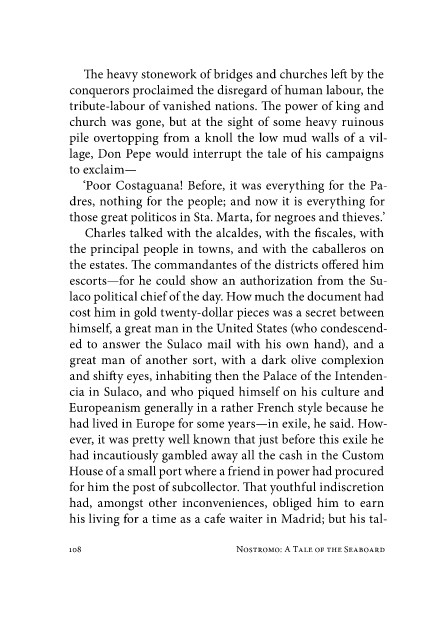 The heavy stonework of bridges and churches left by the conquerors proclaimed the disregard of human labour, the tribute-labour of vanished nations. The power of king and church was gone, but at the sight of some heavy ruinous pile overtopping from a knoll the low mud walls of a village, Don Pepe would interrupt the tale of his campaigns to exclaim—

'Poor Costaguana! Before, it was everything for the Padres, nothing for the people; and now it is everything for those great politicos in Sta. Marta, for negroes and thieves.'

Charles talked with the alcaldes, with the fiscales, with the principal people in towns, and with the caballeros on the estates. The commandantes of the districts offered him escorts—for he could show an authorization from the Sulaco political chief of the day. How much the document had cost him in gold twenty-dollar pieces was a secret between himself, a great man in the United States (who condescended to answer the Sulaco mail with his own hand), and a great man of another sort, with a dark olive complexion and shifty eyes, inhabiting then the Palace of the Intendencia in Sulaco, and who piqued himself on his culture and Europeanism generally in a rather French style because he had lived in Europe for some years—in exile, he said. However, it was pretty well known that just before this exile he had incautiously gambled away all the cash in the Custom House of a small port where a friend in power had procured for him the post of subcollector. That youthful indiscretion had, amongst other inconveniences, obliged him to earn his living for a time as a cafe waiter in Madrid; but his tal-

108 Nostromo: A Tale of the Seaboard